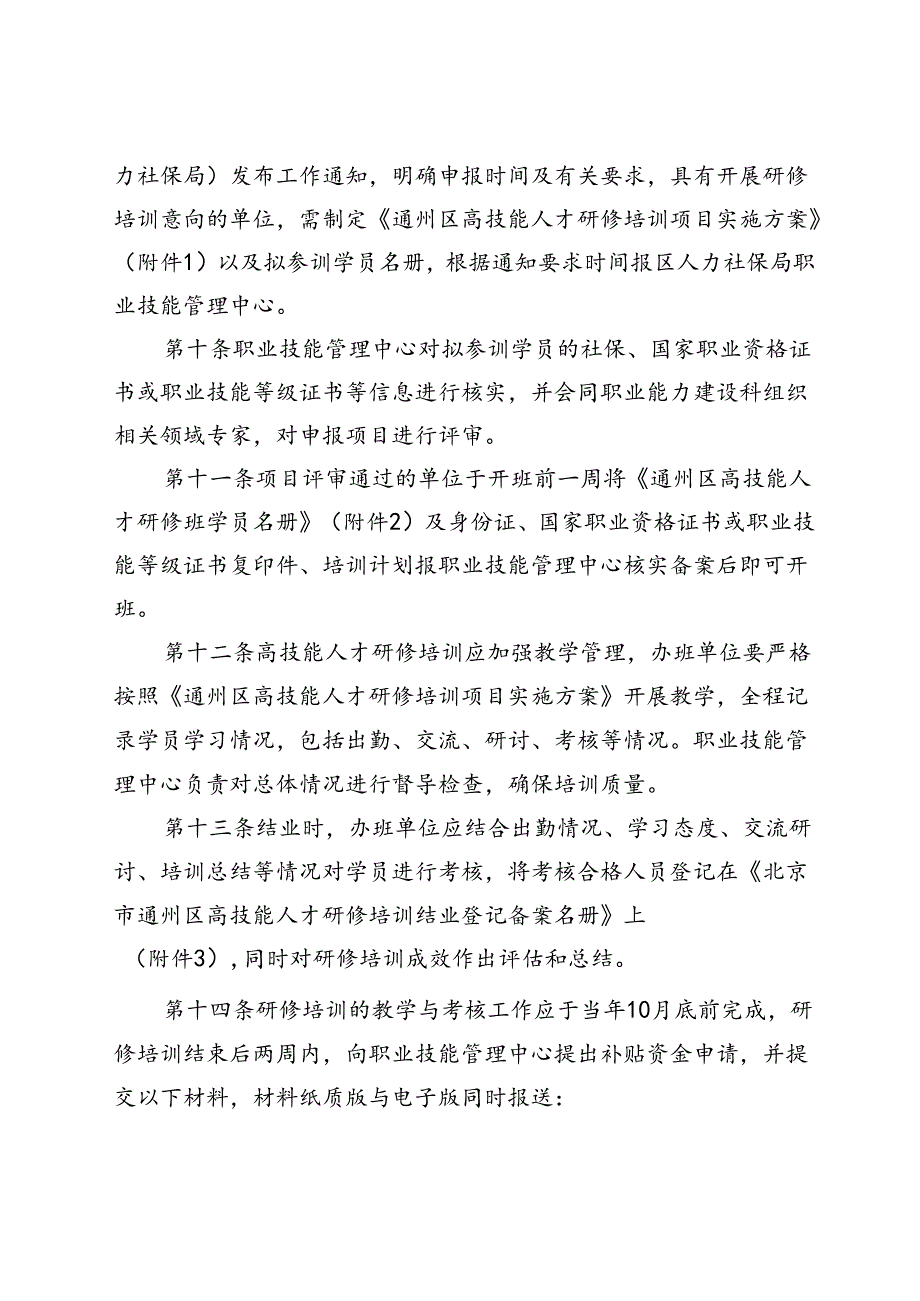 力社保局）发布工作通知，明确申报时间及有关要求，具有开展研修培训意向的单位，需制定《通州区高技能人才研修培训项目实施方案》（附件1）以及拟参训学员名册，根据通知要求时间报区人力社保局职业技能管理中心。

第十条职业技能管理中心对拟参训学员的社保、国家职业资格证书或职业技能等级证书等信息进行核实，并会同职业能力建设科组织相关领域专家，对申报项目进行评审。

第十一条项目评审通过的单位于开班前一周将《通州区高技能人才研修班学员名册》（附件2）及身份证、国家职业资格证书或职业技能等级证书复印件、培训计划报职业技能管理中心核实备案后即可开班。

第十二条高技能人才研修培训应加强教学管理，办班单位要严格按照《通州区高技能人才研修培训项目实施方案》开展教学，全程记录学员学习情况，包括出勤、交流、研讨、考核等情况。职业技能管理中心负责对总体情况进行督导检查，确保培训质量。

第十三条结业时，办班单位应结合出勤情况、学习态度、交流研讨、培训总结等情况对学员进行考核，将考核合格人员登记在《北京市通州区高技能人才研修培训结业登记备案名册》上（附件3），同时对研修培训成效作出评估和总结。

第十四条研修培训的教学与考核工作应于当年10月底前完成，研修培训结束后两周内，向职业技能管理中心提出补贴资金申请，并提交以下材料，材料纸质版与电子版同时报送：